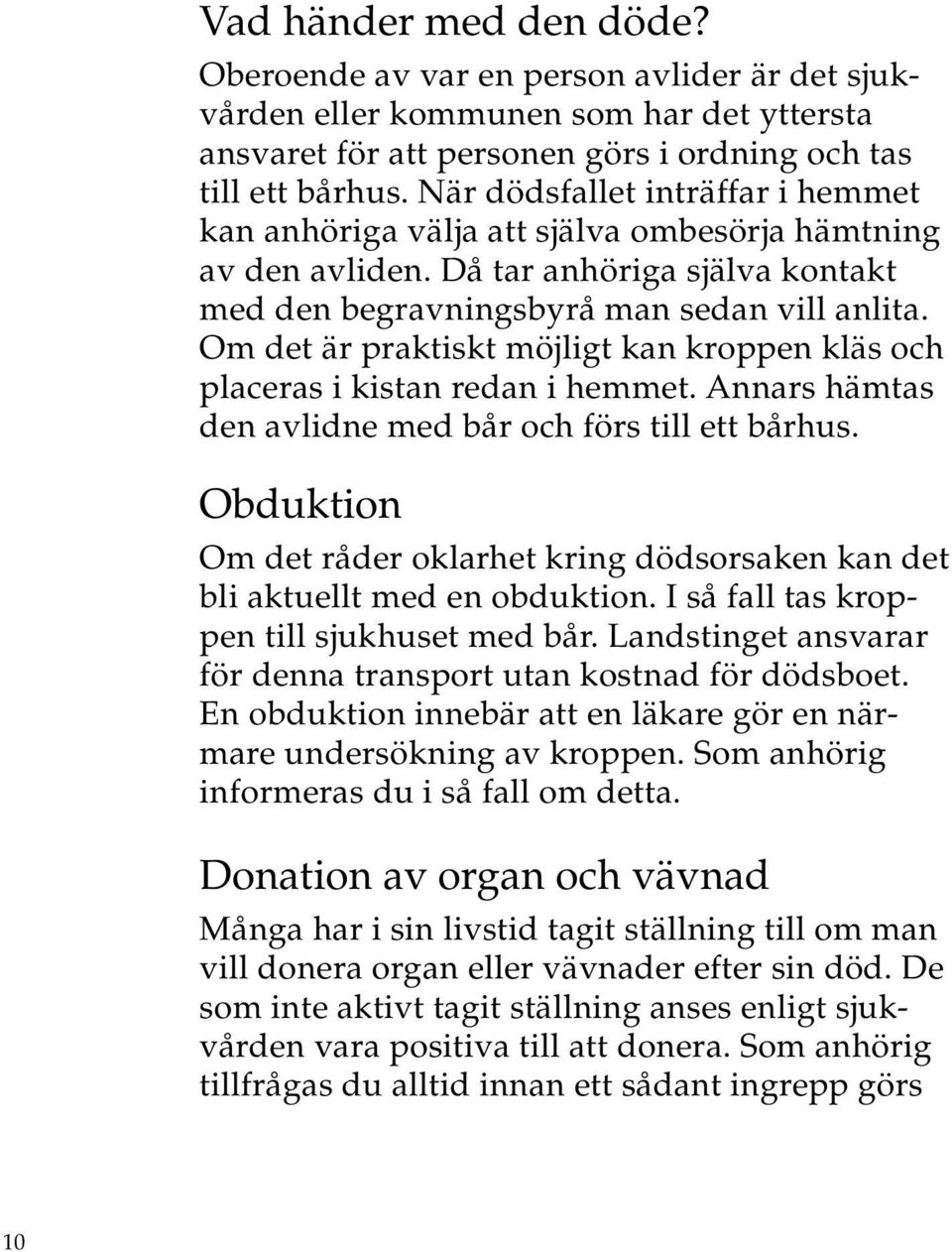 Vad händer med den döde?

Oberoende av var en person avlider är det sjukvården eller kommunen som har det yttersta ansvaret för att personen görs i ordning och tas till ett bårhus. När dödsfallet inträffar i hemmet kan anhöriga välja att själva ombesörja hämtning av den avliden. Då tar anhöriga själva kontakt med den begravningsbyrå man sedan vill anlita. Om det är praktiskt möjligt kan kroppen kläs och placeras i kistan redan i hemmet. Annars hämtas den avlidne med bår och förs till ett bårhus.

Obduktion

Om det råder oklarhet kring dödsorsaken kan det bli aktuellt med en obduktion. I så fall tas kroppen till sjukhuset med bår. Landstinget ansvarar för denna transport utan kostnad för dödsboet. En obduktion innebär att en läkare gör en närmare undersökning av kroppen. Som anhörig informeras du i så fall om detta.

Donation av organ och vävnad

Många har i sin livstid tagit ställning till om man vill donera organ eller vävnader efter sin död. De som inte aktivt tagit ställning anses enligt sjukvården vara positiva till att donera. Som anhörig tillfrågas du alltid innan ett sådant ingrepp görs

10